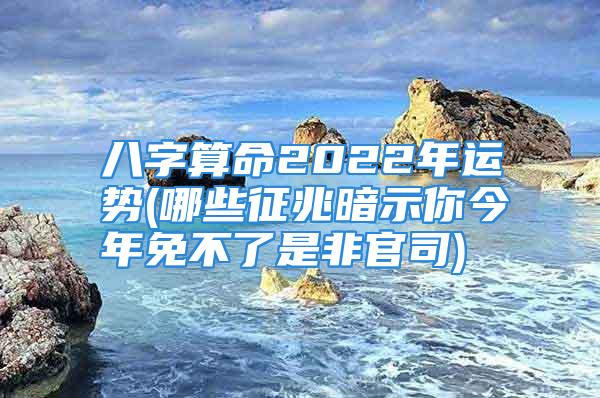 八字算命2022年运势(哪些征兆暗示你今年免不了是非官司)